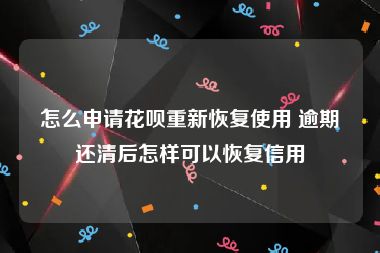 怎么申请花呗重新恢复使用 逾期还清后怎样可以恢复信用